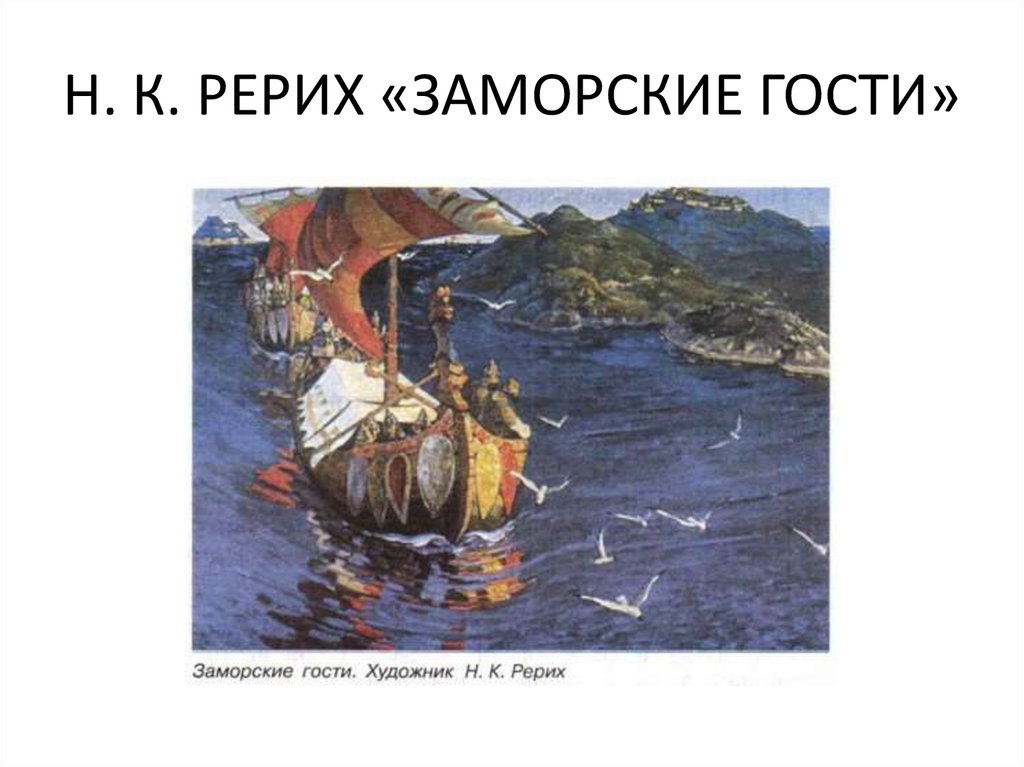 Н. К. РЕРИХ «ЗАМОРСКИЕ ГОСТИ»

Заморские гости. Художник Н. К. Рерих